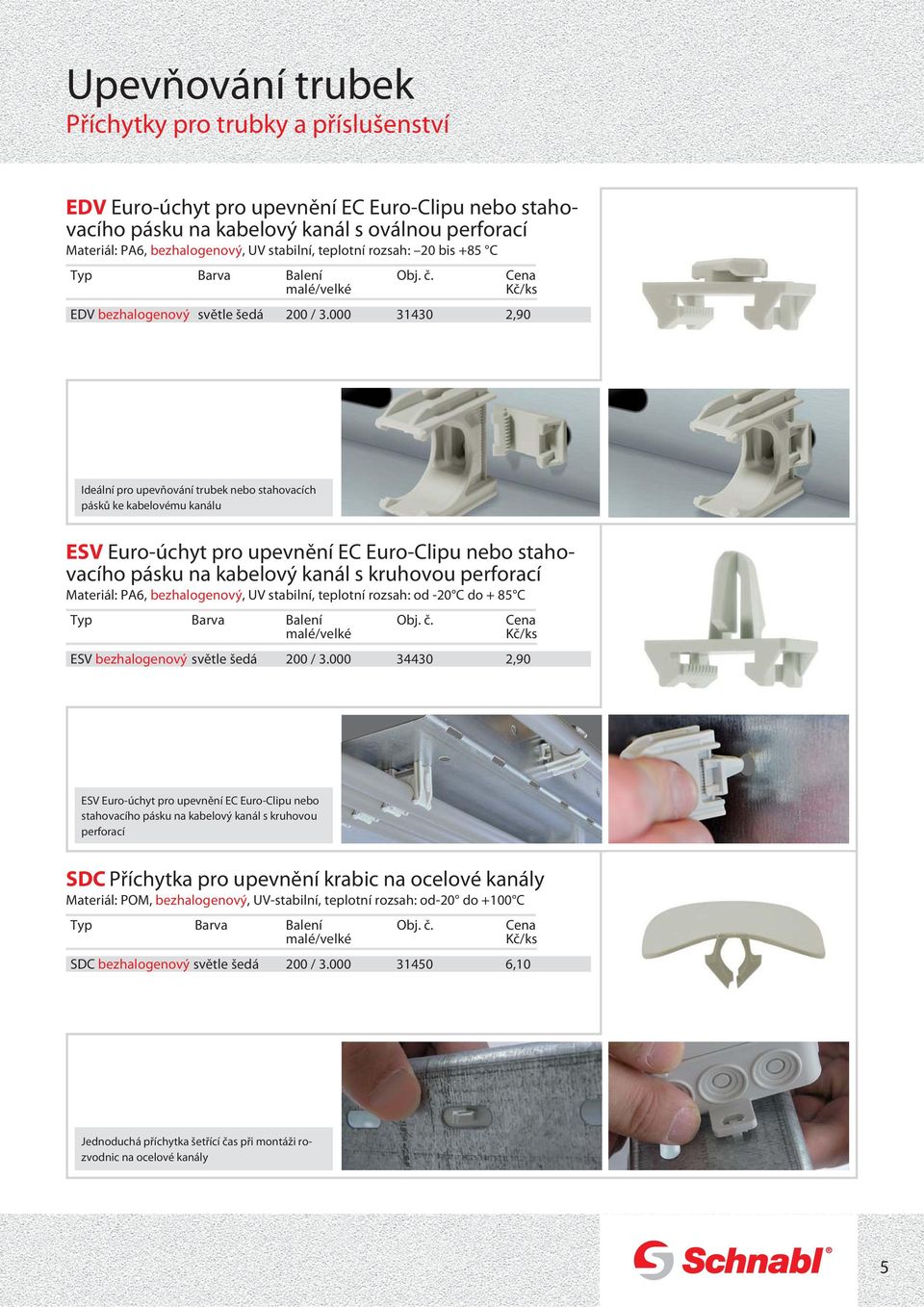 Upevňování trubek
Příchytky pro trubky a příslušenství

EDV Euro-úchyt pro upevnění EC Euro-Clipu nebo stahovacího pásku na kabelový kanál s oválnou perforací
Materiál: PA6, bezhalogenový, UV stabilní, teplotní rozsah: –20 bis +85 °C

| Typ | Barva | Balení malé/velké | Obj. č. | Cena Kč/ks |
|---|---|---|---|---|
| EDV bezhalogenový | světle šedá | 200 / 3.000 | 31430 | 2,90 |

Ideální pro upevňování trubek nebo stahovacích pásků ke kabelovému kanálu

ESV Euro-úchyt pro upevnění EC Euro-Clipu nebo stahovacího pásku na kabelový kanál s kruhovou perforací
Materiál: PA6, bezhalogenový, UV stabilní, teplotní rozsah: od -20°C do + 85°C

| Typ | Barva | Balení malé/velké | Obj. č. | Cena Kč/ks |
|---|---|---|---|---|
| ESV bezhalogenový | světle šedá | 200 / 3.000 | 34430 | 2,90 |

ESV Euro-úchyt pro upevnění EC Euro-Clipu nebo stahovacího pásku na kabelový kanál s kruhovou perforací

SDC Příchytka pro upevnění krabic na ocelové kanály
Materiál: POM, bezhalogenový, UV-stabilní, teplotní rozsah: od-20° do +100°C

| Typ | Barva | Balení malé/velké | Obj. č. | Cena Kč/ks |
|---|---|---|---|---|
| SDC bezhalogenový | světle šedá | 200 / 3.000 | 31450 | 6,10 |

Jednoduchá příchytka šetřící čas při montáži rozvodnic na ocelové kanály

Schnabl®

5